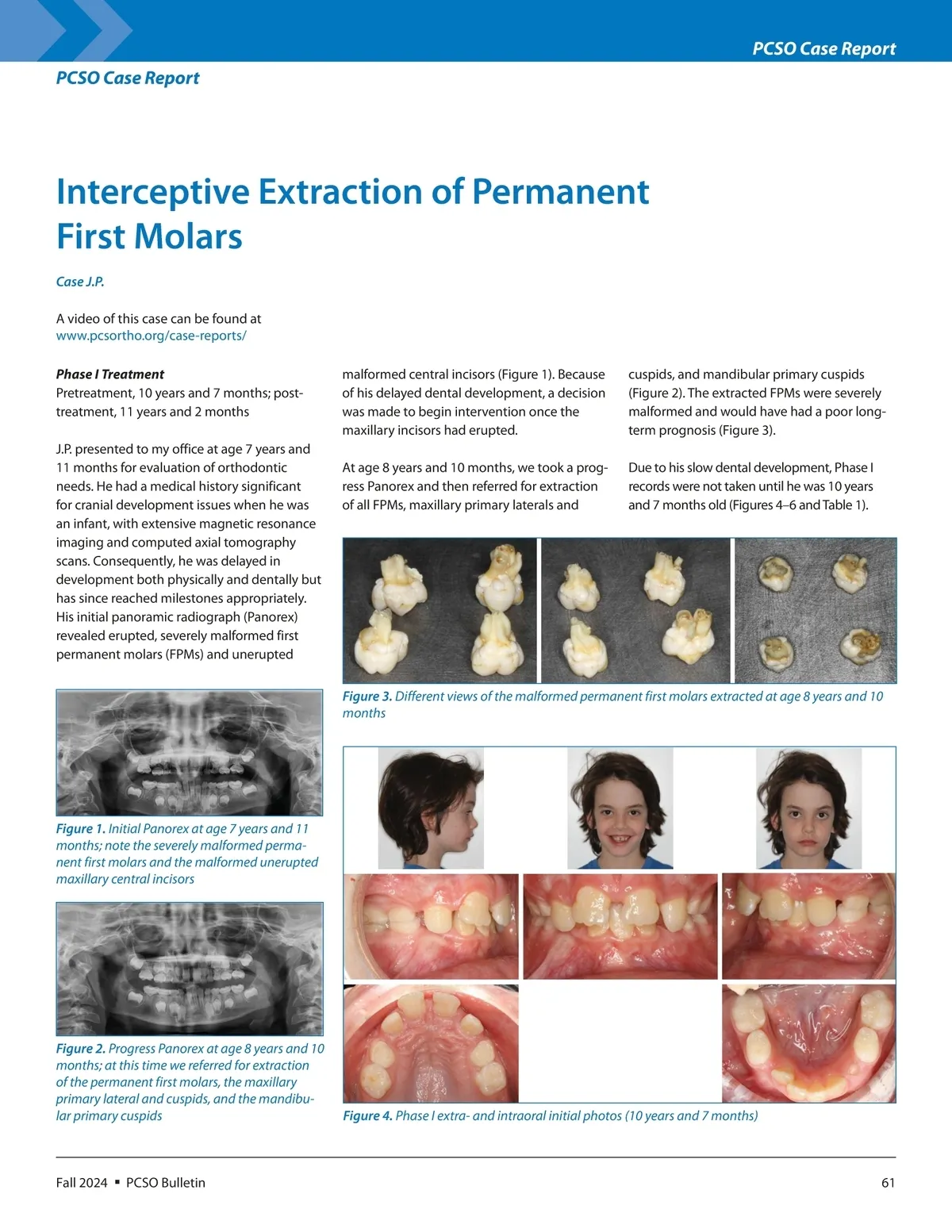 PCSO Case Report

PCSO Case Report

Interceptive Extraction of Permanent First Molars

Case J.P.

A video of this case can be found at www.pcsortho.org/case-reports/

Phase I Treatment
Pretreatment, 10 years and 7 months; posttreatment, 11 years and 2 months

J.P. presented to my office at age 7 years and 11 months for evaluation of orthodontic needs. He had a medical history significant for cranial development issues when he was an infant, with extensive magnetic resonance imaging and computed axial tomography scans. Consequently, he was delayed in development both physically and dentally but has since reached milestones appropriately. His initial panoramic radiograph (Panorex) revealed erupted, severely malformed first permanent molars (FPMs) and unerupted malformed central incisors (Figure 1). Because of his delayed dental development, a decision was made to begin intervention once the maxillary incisors had erupted.

At age 8 years and 10 months, we took a progress Panorex and then referred for extraction of all FPMs, maxillary primary laterals and cuspids, and mandibular primary cuspids (Figure 2). The extracted FPMs were severely malformed and would have had a poor long-term prognosis (Figure 3).

Due to his slow dental development, Phase I records were not taken until he was 10 years and 7 months old (Figures 4–6 and Table 1).

Figure 1. Initial Panorex at age 7 years and 11 months; note the severely malformed permanent first molars and the malformed unerupted maxillary central incisors

Figure 2. Progress Panorex at age 8 years and 10 months; at this time we referred for extraction of the permanent first molars, the maxillary primary lateral and cuspids, and the mandibular primary cuspids

Figure 3. Different views of the malformed permanent first molars extracted at age 8 years and 10 months

Figure 4. Phase I extra- and intraoral initial photos (10 years and 7 months)

Fall 2024 ▪ PCSO Bulletin 61